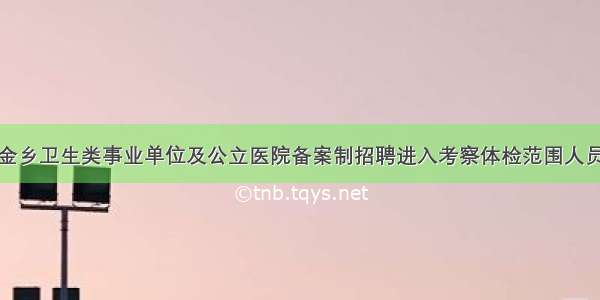 金乡卫生类事业单位及公立医院备案制招聘进入考察体检范围人员

©tnb.tqys.net